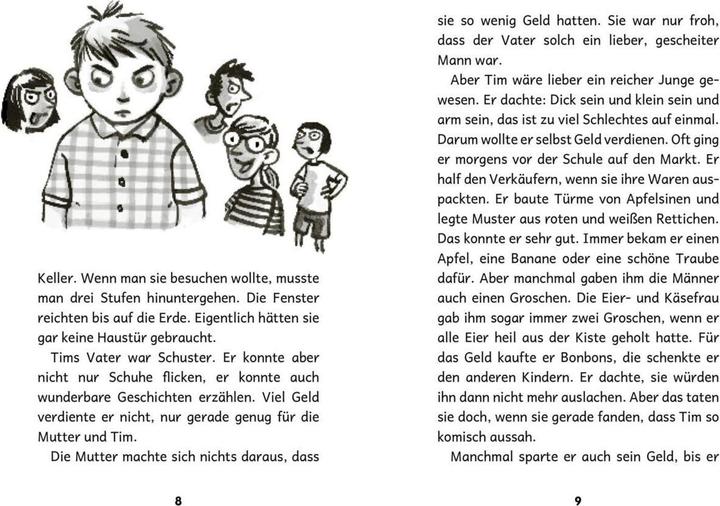 Keller. Wenn man sie besuchen wollte, musste man drei Stufen hinuntergehen. Die Fenster reichten bis auf die Erde. Eigentlich hätten sie gar keine Haustür gebraucht.

Tims Vater war Schuster. Er konnte aber nicht nur Schuhe flicken, er konnte auch wunderbare Geschichten erzählen. Viel Geld verdiente er nicht, nur gerade genug für die Mutter und Tim.

Die Mutter machte sich nichts daraus, dass

8

sie so wenig Geld hatten. Sie war nur froh, dass der Vater solch ein lieber, gescheiter Mann war.

Aber Tim wäre lieber ein reicher Junge gewesen. Er dachte: Dick sein und klein sein und arm sein, das ist zu viel Schlechtes auf einmal. Darum wollte er selbst Geld verdienen. Oft ging er morgens vor der Schule auf den Markt. Er half den Verkäufern, wenn sie ihre Waren auspackten. Er baute Türme von Apfelsinen und legte Muster aus roten und weißen Rettichen. Das konnte er sehr gut. Immer bekam er einen Apfel, eine Banane oder eine schöne Traube dafür. Aber manchmal gaben ihm die Männer auch einen Groschen. Die Eier- und Käsefrau gab ihm sogar immer zwei Groschen, wenn er alle Eier heil aus der Kiste geholt hatte. Für das Geld kaufte er Bonbons, die schenkte er den anderen Kindern. Er dachte, sie würden ihn dann nicht mehr auslachen. Aber das taten sie doch, wenn sie gerade fanden, dass Tim so komisch aussah.

Manchmal sparte er auch sein Geld, bis er

9